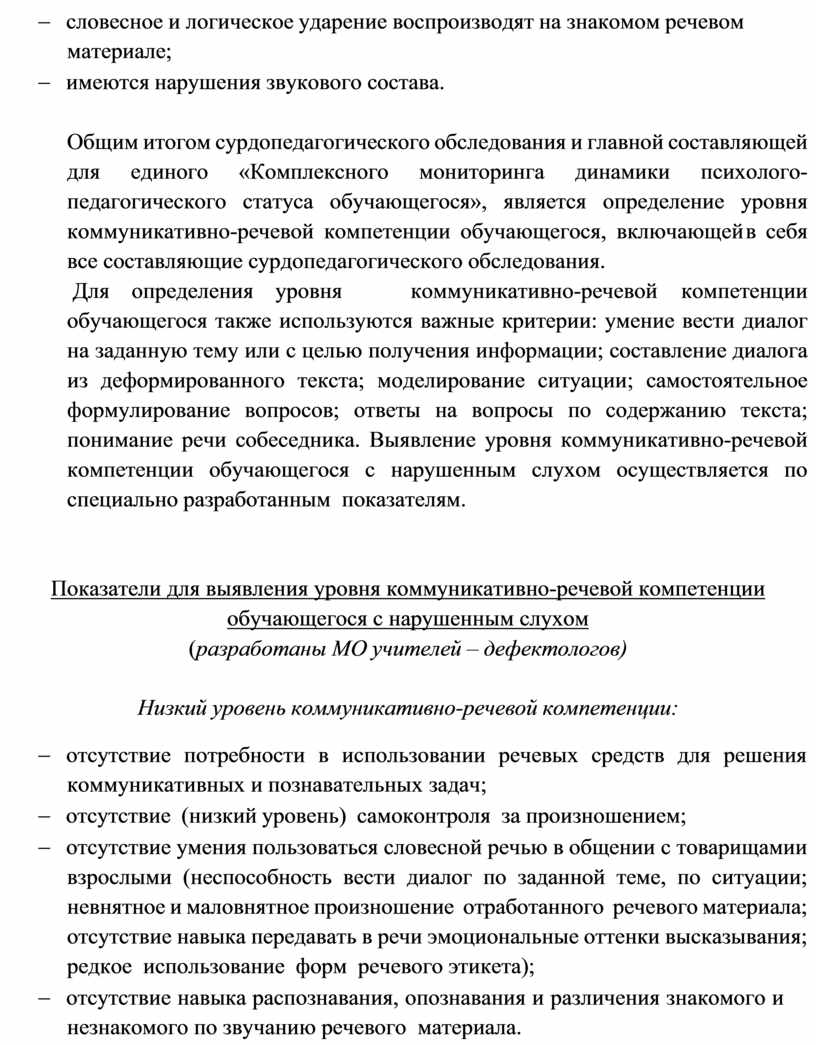 – словесное и логическое ударение воспроизводят на знакомом речевом материале;
– имеются нарушения звукового состава.

Общим итогом сурдопедагогического обследования и главной составляющей для единого «Комплексного мониторинга динамики психолого-педагогического статуса обучающегося», является определение уровня коммуникативно-речевой компетенции обучающегося, включающей в себя все составляющие сурдопедагогического обследования.
Для определения уровня коммуникативно-речевой компетенции обучающегося также используются важные критерии: умение вести диалог на заданную тему или с целью получения информации; составление диалога из деформированного текста; моделирование ситуации; самостоятельное формулирование вопросов; ответы на вопросы по содержанию текста; понимание речи собеседника. Выявление уровня коммуникативно-речевой компетенции обучающегося с нарушенным слухом осуществляется по специально разработанным показателям.

Показатели для выявления уровня коммуникативно-речевой компетенции обучающегося с нарушенным слухом
(разработаны МО учителей – дефектологов)

Низкий уровень коммуникативно-речевой компетенции:

– отсутствие потребности в использовании речевых средств для решения коммуникативных и познавательных задач;
– отсутствие (низкий уровень) самоконтроля за произношением;
– отсутствие умения пользоваться словесной речью в общении с товарищами взрослыми (неспособность вести диалог по заданной теме, по ситуации; невнятное и маловнятное произношение отработанного речевого материала; отсутствие навыка передавать в речи эмоциональные оттенки высказывания; редкое использование форм речевого этикета);
– отсутствие навыка распознавания, опознавания и различения знакомого и незнакомого по звучанию речевого материала.